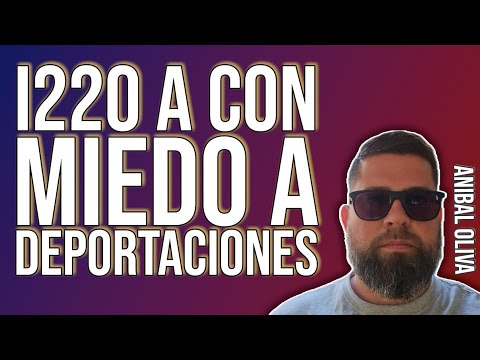 I220 A CON MIEDO A DEPORTACIONES

ANIBAL OLIVA